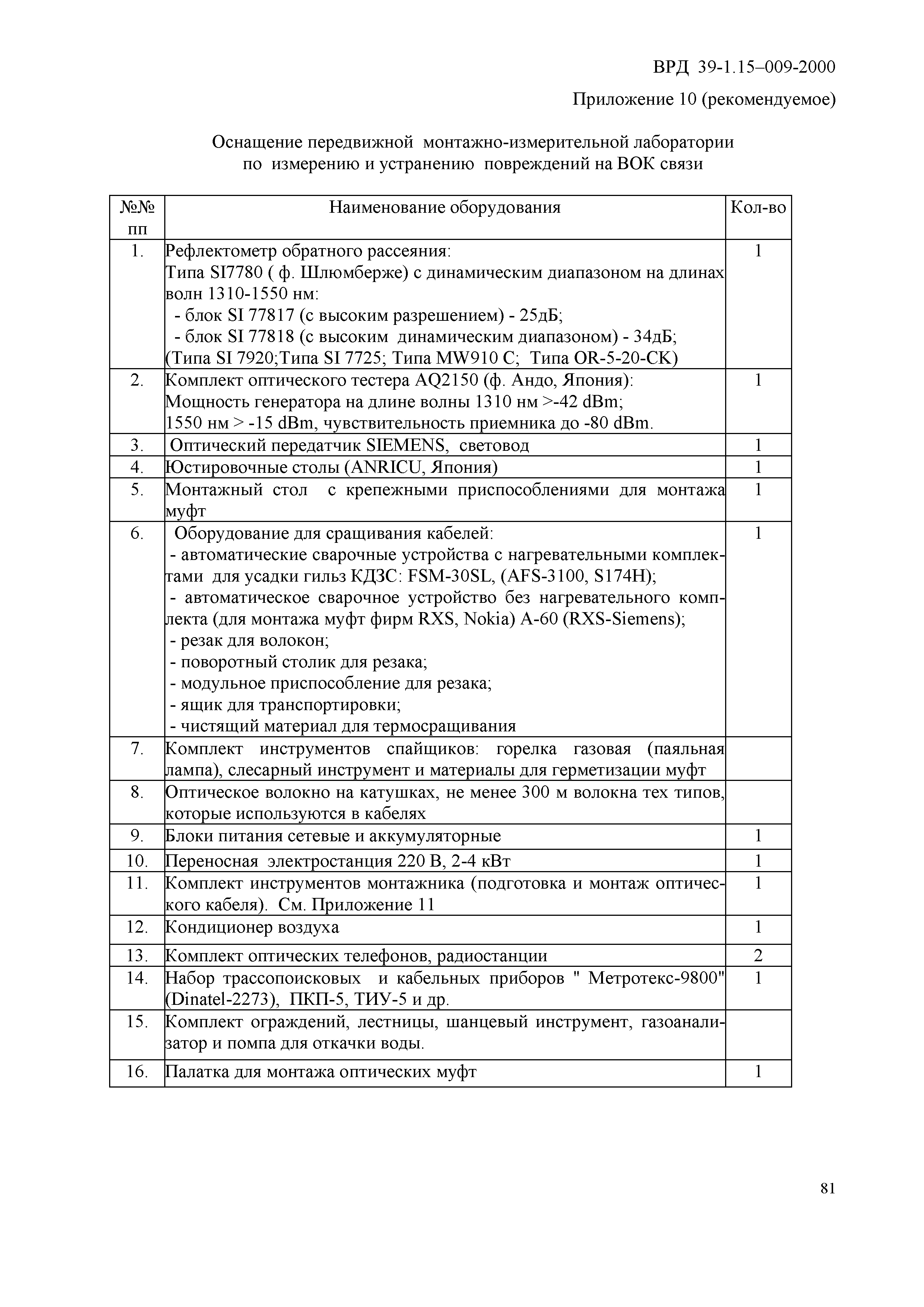 ВРД 39-1.15–009-2000

Приложение 10 (рекомендуемое)

Оснащение передвижной монтажно-измерительной лаборатории по измерению и устранению повреждений на ВОК связи

| №№ пп | Наименование оборудования | Кол-во |
|---|---|---|
| 1. | Рефлектометр обратного рассеяния: Типа SI7780 ( ф. Шлюмберже) с динамическим диапазоном на длинах волн 1310-1550 нм: - блок SI 77817 (с высоким разрешением) - 25дБ; - блок SI 77818 (с высоким динамическим диапазоном) - 34дБ; (Типа SI 7920;Типа SI 7725; Типа MW910 C; Типа OR-5-20-CK) | 1 |
| 2. | Комплект оптического тестера AQ2150 (ф. Андо, Япония): Мощность генератора на длине волны 1310 нм >-42 dBm; 1550 нм > -15 dBm, чувствительность приемника до -80 dBm. | 1 |
| 3. | Оптический передатчик SIEMENS, световод | 1 |
| 4. | Юстировочные столы (ANRICU, Япония) | 1 |
| 5. | Монтажный стол с крепежными приспособлениями для монтажа муфт | 1 |
| 6. | Оборудование для сращивания кабелей: - автоматические сварочные устройства с нагревательными комплектами для усадки гильз КДЗС: FSM-30SL, (AFS-3100, S174H); - автоматическое сварочное устройство без нагревательного комплекта (для монтажа муфт фирм RXS, Nokia) A-60 (RXS-Siemens); - резак для волокон; - поворотный столик для резака; - модульное приспособление для резака; - ящик для транспортировки; - чистящий материал для термосращивания | 1 |
| 7. | Комплект инструментов спайщиков: горелка газовая (паяльная лампа), слесарный инструмент и материалы для герметизации муфт | |
| 8. | Оптическое волокно на катушках, не менее 300 м волокна тех типов, которые используются в кабелях | |
| 9. | Блоки питания сетевые и аккумуляторные | 1 |
| 10. | Переносная электростанция 220 В, 2-4 кВт | 1 |
| 11. | Комплект инструментов монтажника (подготовка и монтаж оптического кабеля). См. Приложение 11 | 1 |
| 12. | Кондиционер воздуха | 1 |
| 13. | Комплект оптических телефонов, радиостанции | 2 |
| 14. | Набор трассопоисковых и кабельных приборов " Метротекс-9800" (Dinatel-2273), ПКП-5, ТИУ-5 и др. | 1 |
| 15. | Комплект ограждений, лестницы, шанцевый инструмент, газоанализатор и помпа для откачки воды. | |
| 16. | Палатка для монтажа оптических муфт | 1 |

81